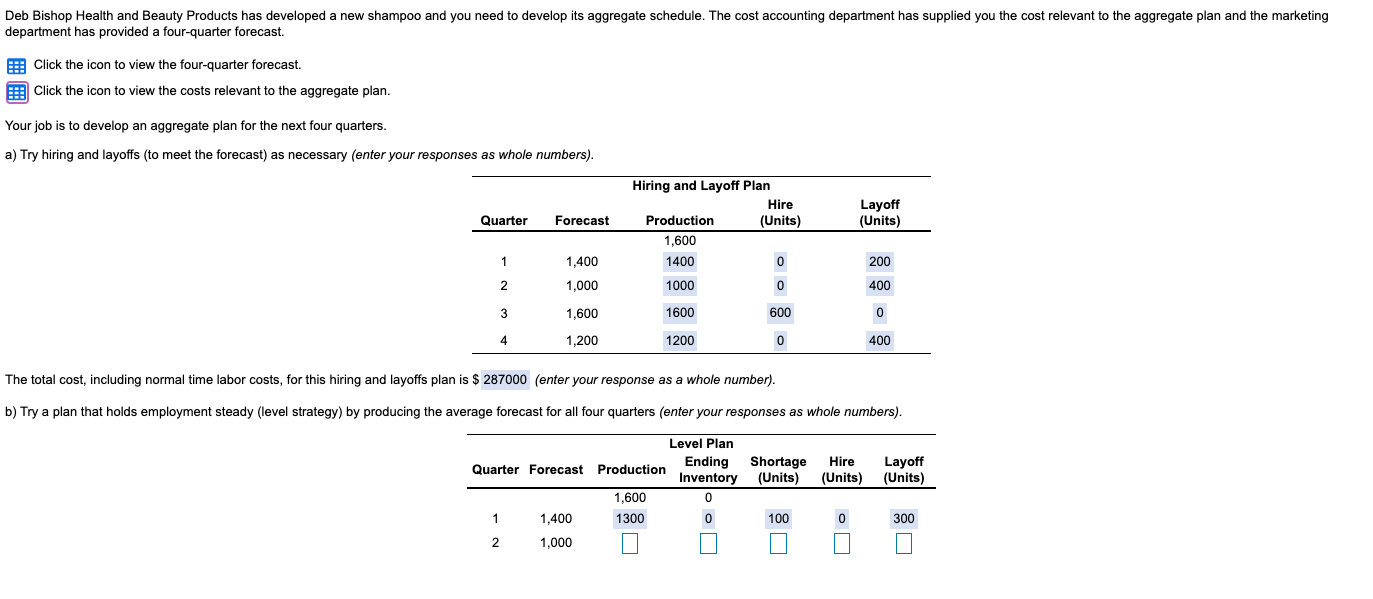 Deb Bishop Health and Beauty Products has developed a new shampoo and you need to develop its aggregate schedule. The cost accounting department has supplied you the cost relevant to the aggregate plan and the marketing department has provided a four-quarter forecast.

Click the icon to view the four-quarter forecast.

Click the icon to view the costs relevant to the aggregate plan.

Your job is to develop an aggregate plan for the next four quarters.

a) Try hiring and layoffs (to meet the forecast) as necessary (enter your responses as whole numbers).

Hiring and Layoff Plan

| Quarter | Forecast | Production | Hire (Units) | Layoff (Units) |
|---|---|---|---|---|
| | | 1,600 | | |
| 1 | 1,400 | 1400 | 0 | 200 |
| 2 | 1,000 | 1000 | 0 | 400 |
| 3 | 1,600 | 1600 | 600 | 0 |
| 4 | 1,200 | 1200 | 0 | 400 |

The total cost, including normal time labor costs, for this hiring and layoffs plan is $ 287000 (enter your response as a whole number).

b) Try a plan that holds employment steady (level strategy) by producing the average forecast for all four quarters (enter your responses as whole numbers).

Level Plan

| Quarter | Forecast | Production | Ending Inventory | Shortage (Units) | Hire (Units) | Layoff (Units) |
|---|---|---|---|---|---|---|
| | | 1,600 | 0 | | | |
| 1 | 1,400 | 1300 | 0 | 100 | 0 | 300 |
| 2 | 1,000 | | | | | |